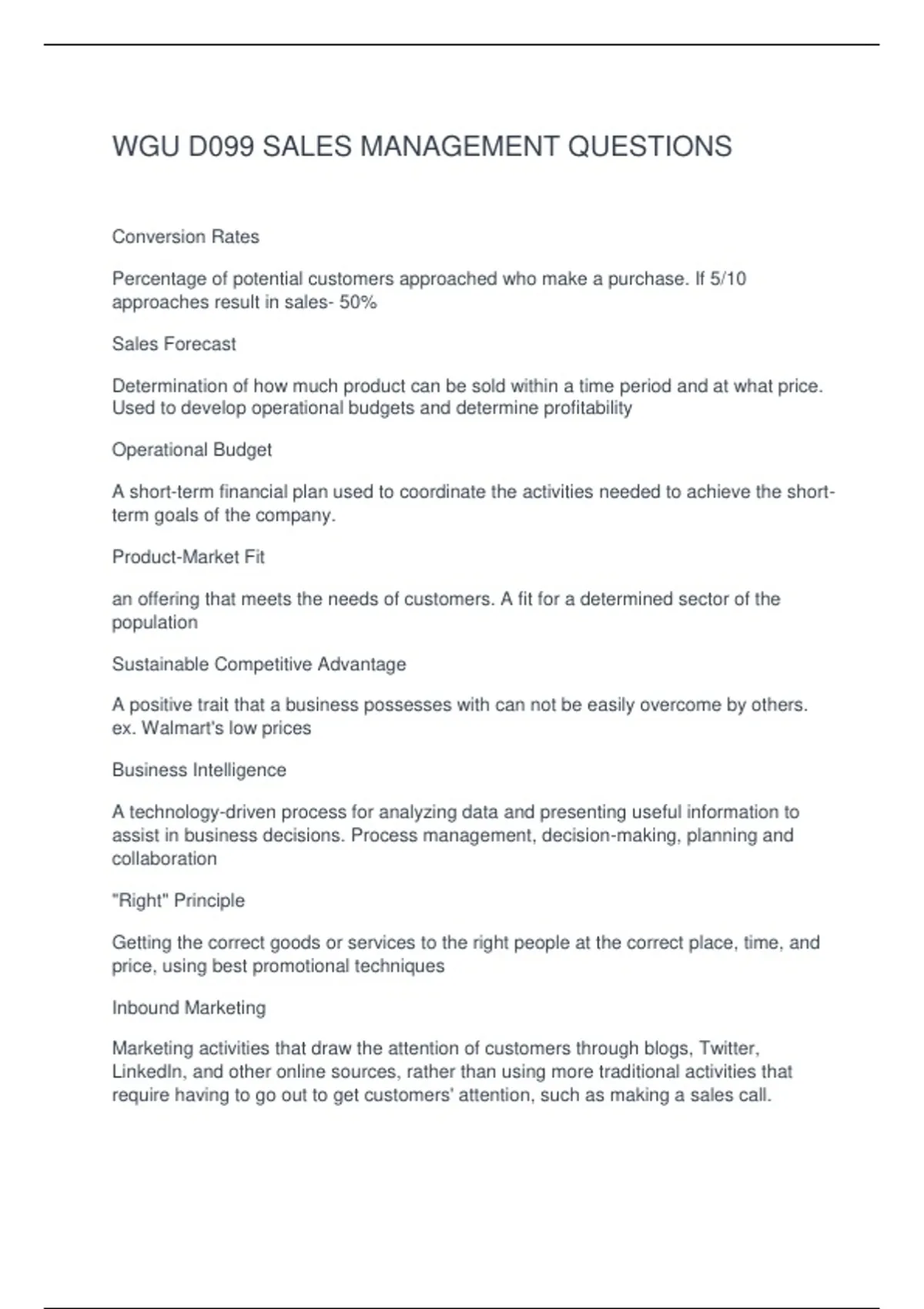 WGU D099 SALES MANAGEMENT QUESTIONS

Conversion Rates

Percentage of potential customers approached who make a purchase. If 5/10 approaches result in sales- 50%

Sales Forecast

Determination of how much product can be sold within a time period and at what price. Used to develop operational budgets and determine profitability

Operational Budget

A short-term financial plan used to coordinate the activities needed to achieve the short-term goals of the company.

Product-Market Fit

an offering that meets the needs of customers. A fit for a determined sector of the population

Sustainable Competitive Advantage

A positive trait that a business possesses with can not be easily overcome by others. ex. Walmart's low prices

Business Intelligence

A technology-driven process for analyzing data and presenting useful information to assist in business decisions. Process management, decision-making, planning and collaboration

"Right" Principle

Getting the correct goods or services to the right people at the correct place, time, and price, using best promotional techniques

Inbound Marketing

Marketing activities that draw the attention of customers through blogs, Twitter, LinkedIn, and other online sources, rather than using more traditional activities that require having to go out to get customers' attention, such as making a sales call.